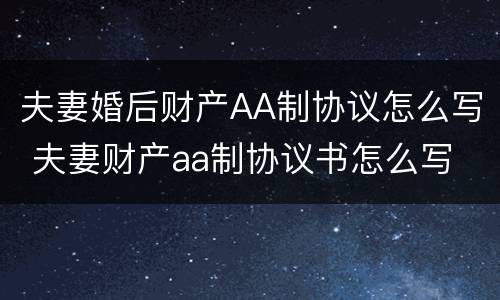 夫妻婚后财产AA制协议怎么写 夫妻财产aa制协议书怎么写